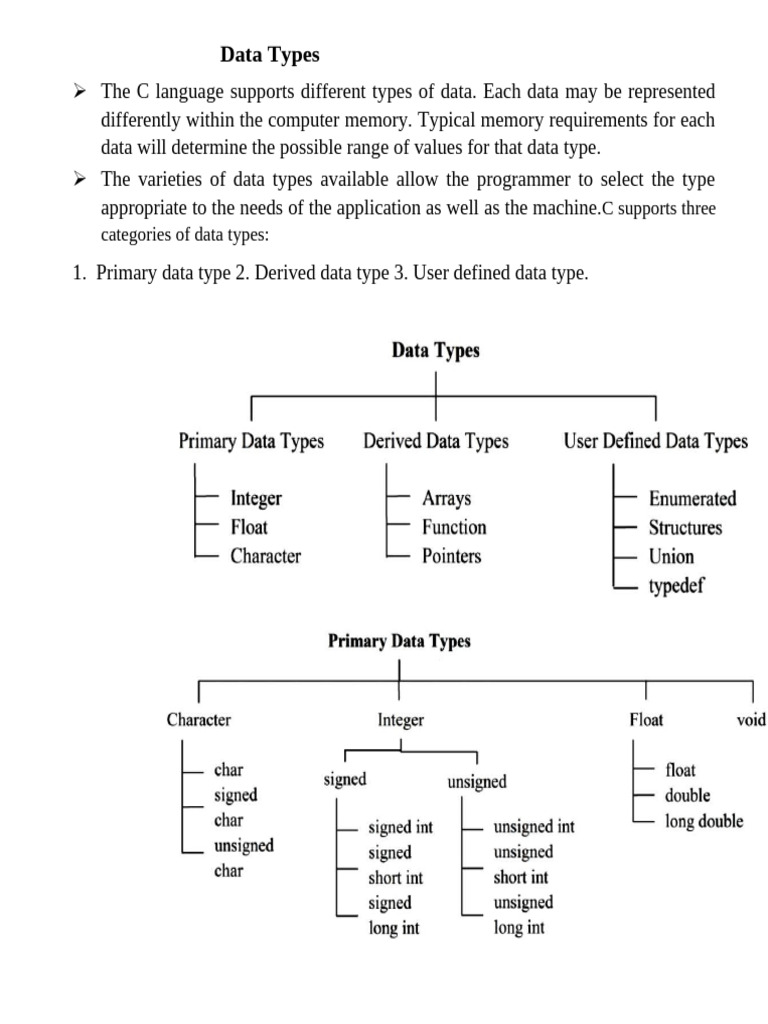 Data Types

➢ The C language supports different types of data. Each data may be represented differently within the computer memory. Typical memory requirements for each data will determine the possible range of values for that data type.

➢ The varieties of data types available allow the programmer to select the type appropriate to the needs of the application as well as the machine.C supports three categories of data types:

1. Primary data type 2. Derived data type 3. User defined data type.

Data Types

Primary Data Types
Integer
Float
Character

Derived Data Types
Arrays
Function
Pointers

User Defined Data Types
Enumerated
Structures
Union
typedef

Primary Data Types

Character
char
signed char
unsigned char

Integer
signed
signed int
signed short int
signed long int
unsigned
unsigned int
unsigned short int
unsigned long int

Float
float
double
long double

void